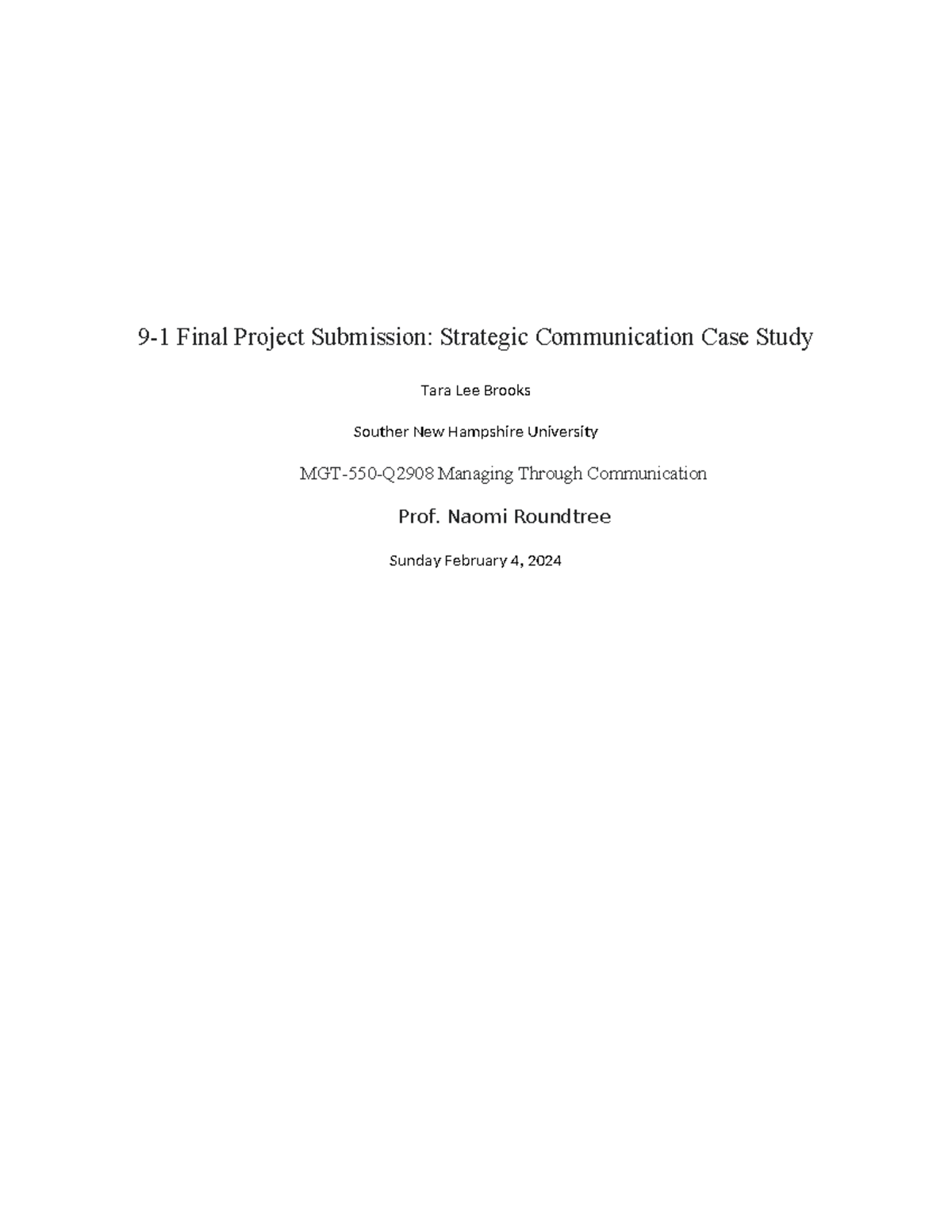 9-1 Final Project Submission: Strategic Communication Case Study

Tara Lee Brooks

Souther New Hampshire University

MGT-550-Q2908 Managing Through Communication

Prof. Naomi Roundtree

Sunday February 4, 2024